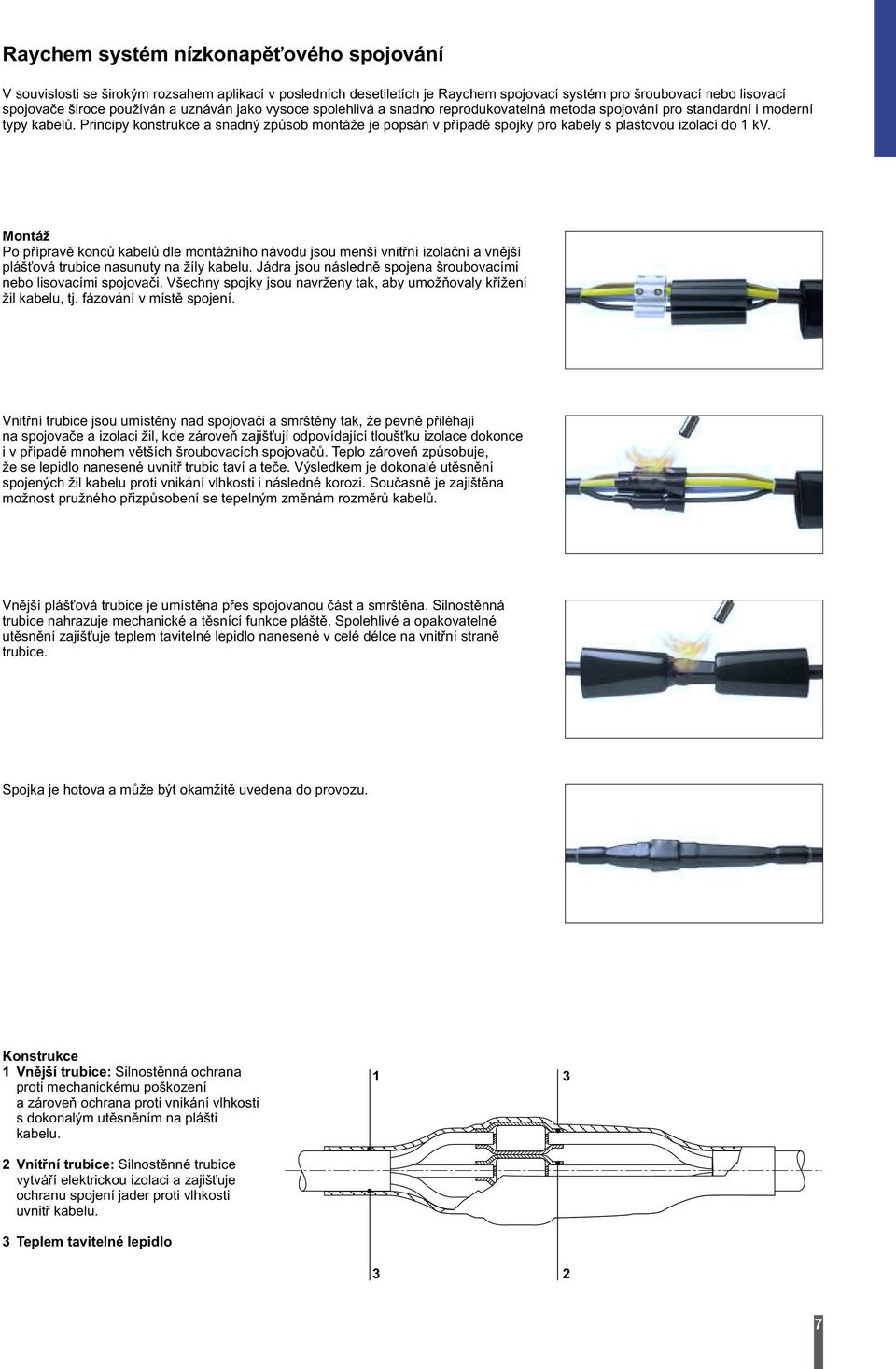 Raychem systém nízkonapěťového spojování

V souvislosti se širokým rozsahem aplikací v posledních desetiletích je Raychem spojovací systém pro šroubovací nebo lisovací spojovače široce používán a uznáván jako vysoce spolehlivá a snadno reprodukovatelná metoda spojování pro standardní i moderní typy kabelů. Principy konstrukce a snadný způsob montáže je popsán v případě spojky pro kabely s plastovou izolací do 1 kV.

Montáž
Po přípravě konců kabelů dle montážního návodu jsou menší vnitřní izolační a vnější plášťová trubice nasunuty na žíly kabelu. Jádra jsou následně spojena šroubovacími nebo lisovacími spojovači. Všechny spojky jsou navrženy tak, aby umožňovaly křížení žil kabelu, tj. fázování v místě spojení.

Vnitřní trubice jsou umístěny nad spojovači a smrštěny tak, že pevně přiléhají na spojovače a izolaci žil, kde zároveň zajišťují odpovídající tloušťku izolace dokonce i v případě mnohem větších šroubovacích spojovačů. Teplo zároveň způsobuje, že se lepidlo nanesené uvnitř trubic taví a teče. Výsledkem je dokonalé utěsnění spojených žil kabelu proti vnikání vlhkosti i následné korozi. Současně je zajištěna možnost pružného přizpůsobení se tepelným změnám rozměrů kabelů.

Vnější plášťová trubice je umístěna přes spojovanou část a smrštěna. Silnostěnná trubice nahrazuje mechanické a těsnící funkce pláště. Spolehlivé a opakovatelné utěsnění zajišťuje teplem tavitelné lepidlo nanesené v celé délce na vnitřní straně trubice.

Spojka je hotova a může být okamžitě uvedena do provozu.

Konstrukce
1 Vnější trubice: Silnostěnná ochrana proti mechanickému poškození a zároveň ochrana proti vnikání vlhkosti s dokonalým utěsněním na plášti kabelu.

2 Vnitřní trubice: Silnostěnné trubice vytváří elektrickou izolaci a zajišťuje ochranu spojení jader proti vlhkosti uvnitř kabelu.

3 Teplem tavitelné lepidlo

1
3
3
2

7